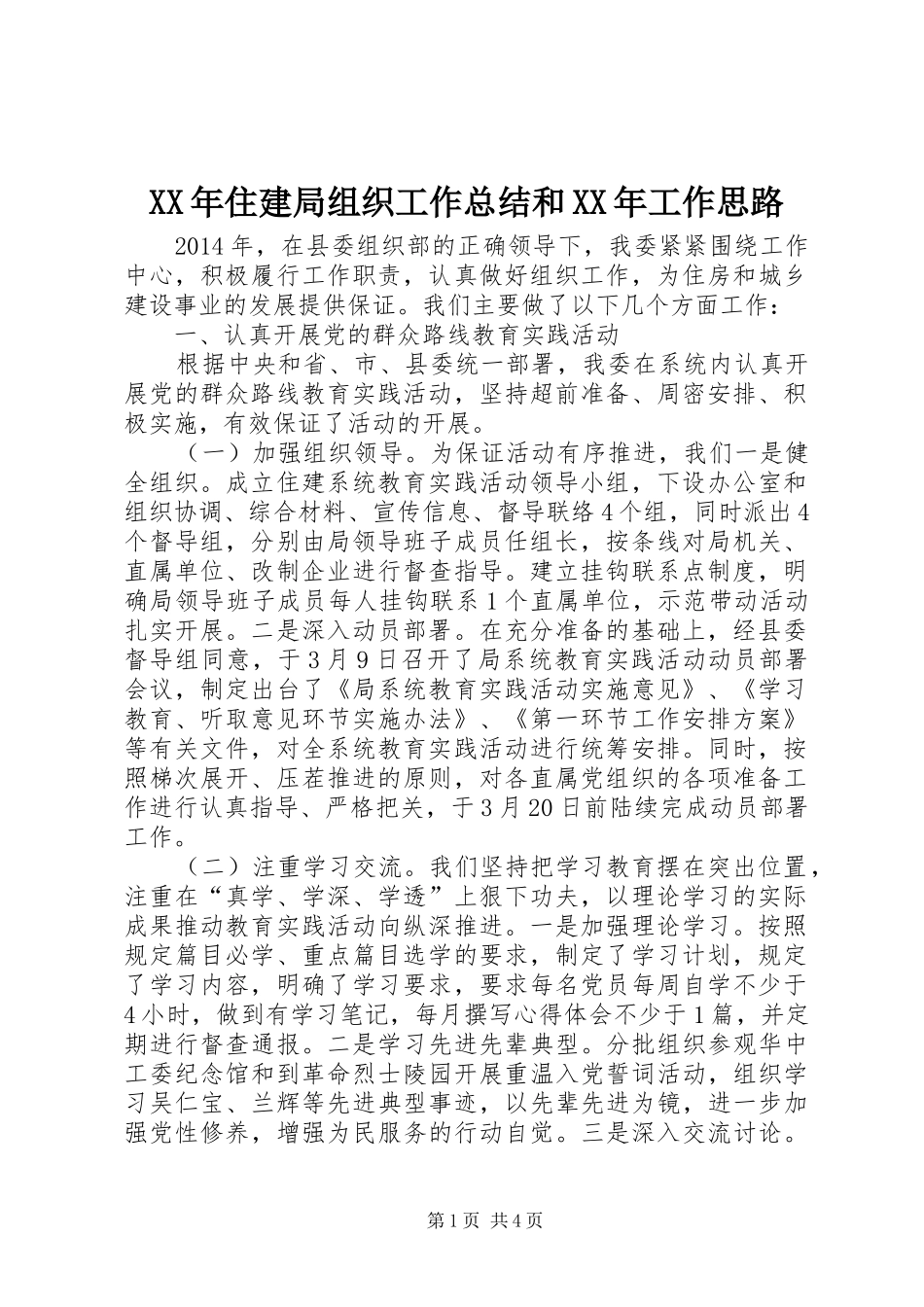 XX年住建局组织工作总结和XX年工作思路

2014年，在县委组织部的正确领导下，我委紧紧围绕工作中心，积极履行工作职责，认真做好组织工作，为住房和城乡建设事业的发展提供保证。我们主要做了以下几个方面工作：

一、认真开展党的群众路线教育实践活动

根据中央和省、市、县委统一部署，我委在系统内认真开展党的群众路线教育实践活动，坚持超前准备、周密安排、积极实施，有效保证了活动的开展。

（一）加强组织领导。为保证活动有序推进，我们一是健全组织。成立住建系统教育实践活动领导小组，下设办公室和组织协调、综合材料、宣传信息、督导联络4个组，同时派出4个督导组，分别由局领导班子成员任组长，按条线对局机关、直属单位、改制企业进行督查指导。建立挂钩联系点制度，明确局领导班子成员每人挂钩联系1个直属单位，示范带动活动扎实开展。二是深入动员部署。在充分准备的基础上，经县委督导组同意，于3月9日召开了局系统教育实践活动动员部署会议，制定出台了《局系统教育实践活动实施意见》、《学习教育、听取意见环节实施办法》、《第一环节工作安排方案》等有关文件，对全系统教育实践活动进行统筹安排。同时，按照梯次展开、压茬推进的原则，对各直属党组织的各项准备工作进行认真指导、严格把关，于3月20日前陆续完成动员部署工作。

（二）注重学习交流。我们坚持把学习教育摆在突出位置，注重在“真学、学深、学透”上狠下功夫，以理论学习的实际成果推动教育实践活动向纵深推进。一是加强理论学习。按照规定篇目必学、重点篇目选学的要求，制定了学习计划，规定了学习内容，明确了学习要求，要求每名党员每周自学不少于4小时，做到有学习笔记，每月撰写心得体会不少于1篇，并定期进行督查通报。二是学习先进先辈典型。分批组织参观华中工委纪念馆和到革命烈士陵园开展重温入党誓词活动，组织学习吴仁宝、兰辉等先进典型事迹，以先辈先进为镜，进一步加强党性修养，增强为民服务的行动自觉。三是深入交流讨论。

第1页 共4页